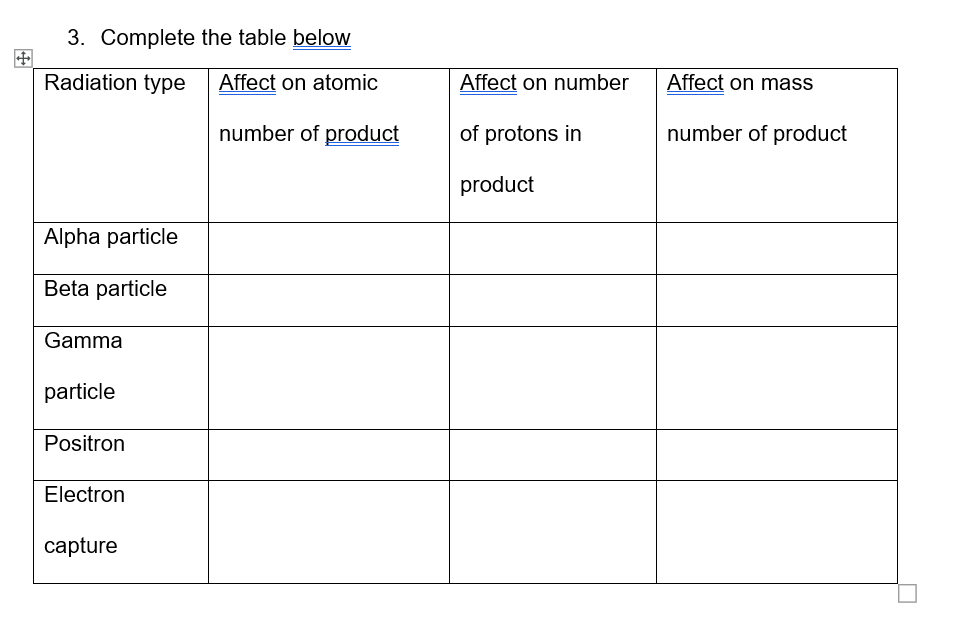 3. Complete the table below

| Radiation type | Affect on atomic number of product | Affect on number of protons in product | Affect on mass number of product |
|---|---|---|---|
| Alpha particle | | | |
| Beta particle | | | |
| Gamma particle | | | |
| Positron | | | |
| Electron capture | | | |